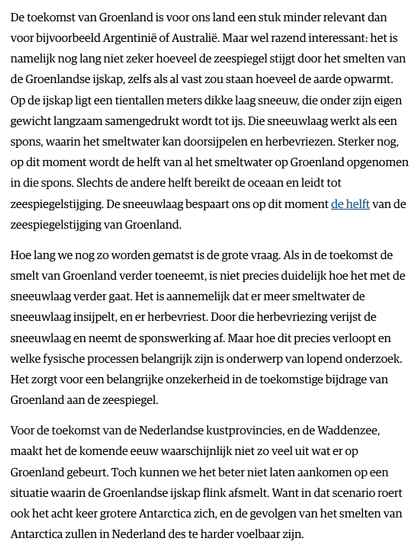 De toekomst van Groenland is voor ons land een stuk minder relevant dan voor bijvoorbeeld Argentinië of Australië. Maar wel razend interessant: het is namelijk nog lang niet zeker hoeveel de zeespiegel stijgt door het smelten van de Groenlandse ijskap, zelfs als al vast zou staan hoeveel de aarde opwarmt. Op de ijskap ligt een tientallen meters dikke laag sneeuw, die onder zijn eigen gewicht langzaam samengedrukt wordt tot ijs. Die sneeuwlaag werkt als een spons, waarin het smeltwater kan doorsijpelen en herbevriezen. Sterker nog, op dit moment wordt de helft van al het smeltwater op Groenland opgenomen in die spons. Slechts de andere helft bereikt de oceaan en leidt tot zeespiegelstijging. De sneeuwlaag bespaart ons op dit moment de helft van de zeespiegelstijging van Groenland.

Hoe lang we nog zo worden gematst is de grote vraag. Als in de toekomst de smelt van Groenland verder toeneemt, is niet precies duidelijk hoe het met de sneeuwlaag verder gaat. Het is aannemelijk dat er meer smeltwater de sneeuwlaag insijpelt, en er herbevriest. Door die herbevriezing verijst de sneeuwlaag en neemt de sponswerking af. Maar hoe dit precies verloopt en welke fysische processen belangrijk zijn is onderwerp van lopend onderzoek. Het zorgt voor een belangrijke onzekerheid in de toekomstige bijdrage van Groenland aan de zeespiegel.

Voor de toekomst van de Nederlandse kustprovincies, en de Waddenzee, maakt het de komende eeuw waarschijnlijk niet zo veel uit wat er op Groenland gebeurt. Toch kunnen we het beter niet laten aankomen op een situatie waarin de Groenlandse ijskap flink afsmelt. Want in dat scenario roert ook het acht keer grotere Antarctica zich, en de gevolgen van het smelten van Antarctica zullen in Nederland des te harder voelbaar zijn.